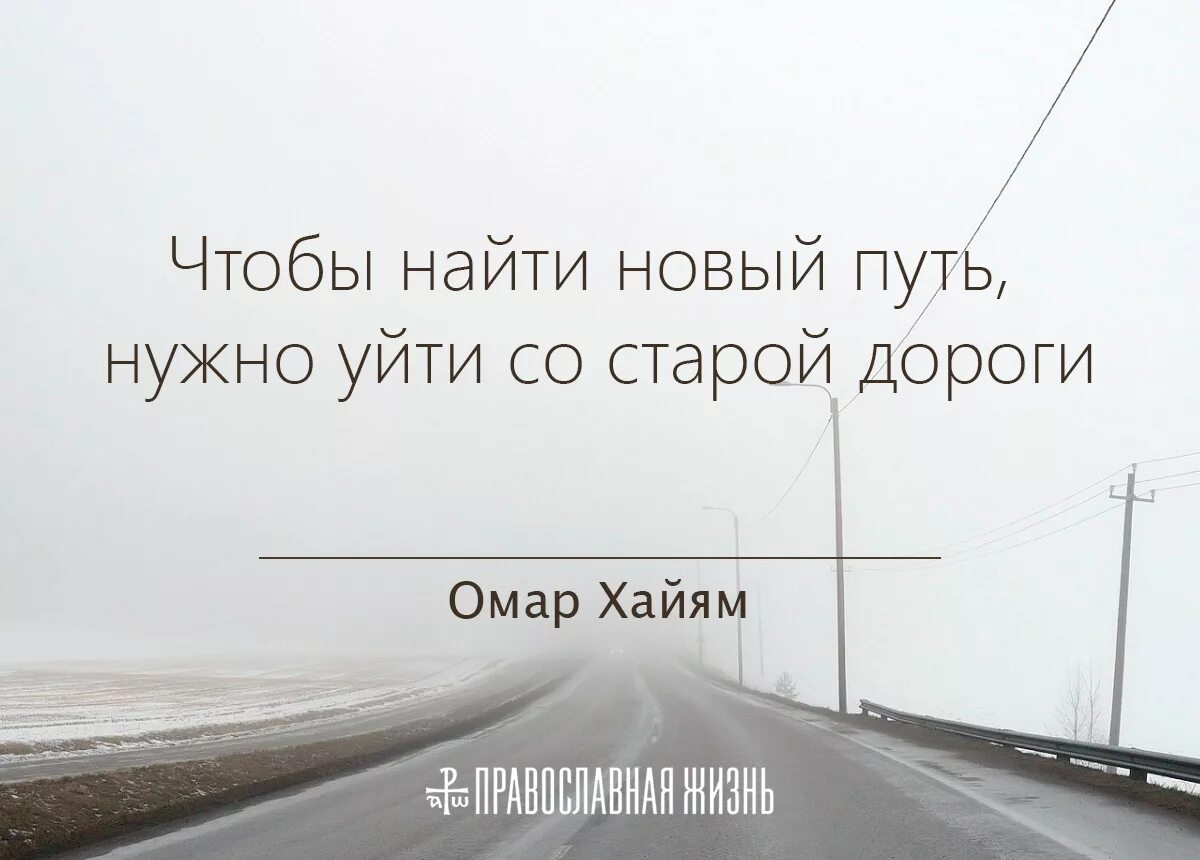 Чтобы найти новый путь, нужно уйти со старой дороги

Омар Хайям

ПРАВОСЛАВНАЯ ЖИЗНЬ